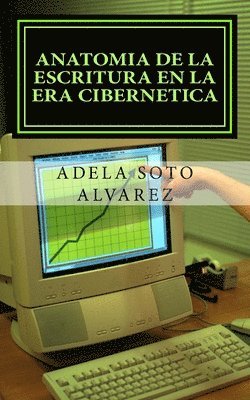 ANATOMIA DE LA ESCRITURA EN LA ERA CIBERNETICA

ADELA SOTO ALVAREZ